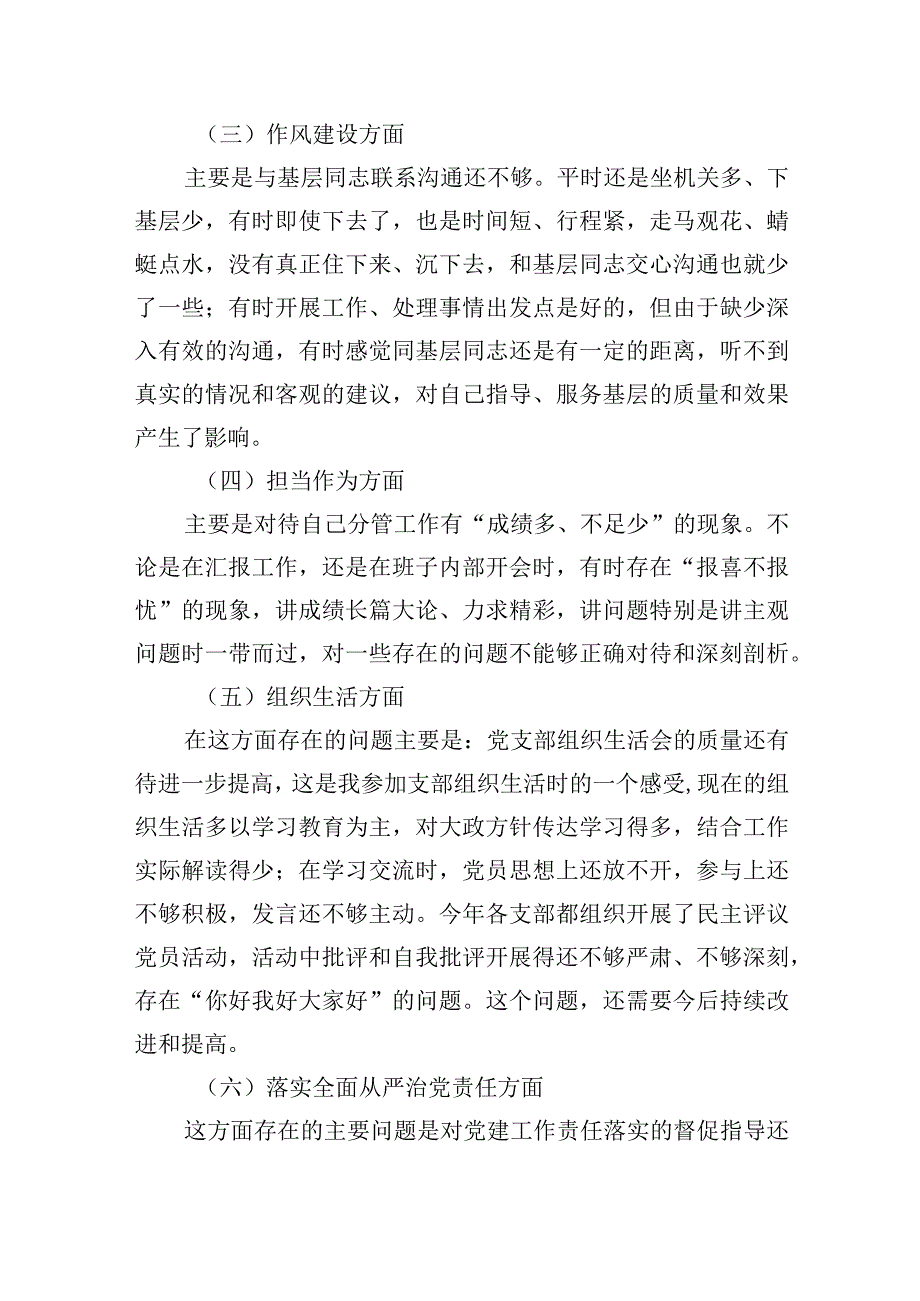 （三）作风建设方面

主要是与基层同志联系沟通还不够。平时还是坐机关多、下基层少，有时即使下去了，也是时间短、行程紧，走马观花、蜻蜓点水，没有真正住下来、沉下去，和基层同志交心沟通也就少了一些；有时开展工作、处理事情出发点是好的，但由于缺少深入有效的沟通，有时感觉同基层同志还是有一定的距离，听不到真实的情况和客观的建议，对自己指导、服务基层的质量和效果产生了影响。

（四）担当作为方面

主要是对待自己分管工作有“成绩多、不足少”的现象。不论是在汇报工作，还是在班子内部开会时，有时存在“报喜不报忧”的现象，讲成绩长篇大论、力求精彩，讲问题特别是讲主观问题时一带而过，对一些存在的问题不能够正确对待和深刻剖析。

（五）组织生活方面

在这方面存在的问题主要是：党支部组织生活会的质量还有待进一步提高，这是我参加支部组织生活时的一个感受,现在的组织生活多以学习教育为主，对大政方针传达学习得多，结合工作实际解读得少；在学习交流时，党员思想上还放不开，参与上还不够积极，发言还不够主动。今年各支部都组织开展了民主评议党员活动，活动中批评和自我批评开展得还不够严肃、不够深刻，存在“你好我好大家好”的问题。这个问题，还需要今后持续改进和提高。

（六）落实全面从严治党责任方面

这方面存在的主要问题是对党建工作责任落实的督促指导还